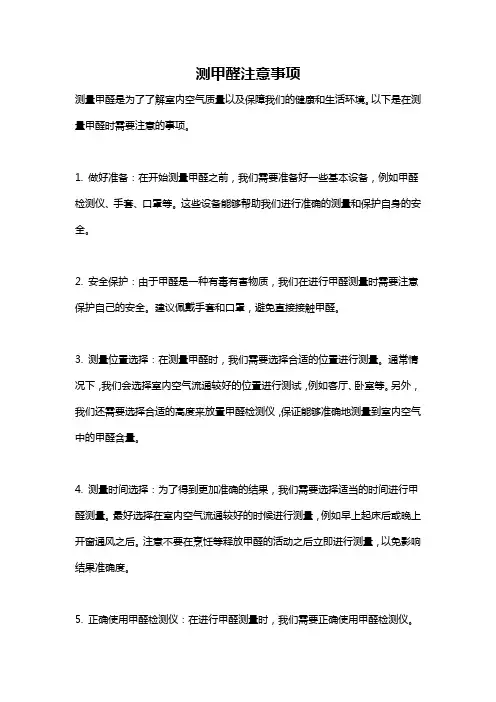 测甲醛注意事项

测量甲醛是为了了解室内空气质量以及保障我们的健康和生活环境。以下是在测量甲醛时需要注意的事项。

1. 做好准备：在开始测量甲醛之前，我们需要准备好一些基本设备，例如甲醛检测仪、手套、口罩等。这些设备能够帮助我们进行准确的测量和保护自身的安全。

2. 安全保护：由于甲醛是一种有毒有害物质，我们在进行甲醛测量时需要注意保护自己的安全。建议佩戴手套和口罩，避免直接接触甲醛。

3. 测量位置选择：在测量甲醛时，我们需要选择合适的位置进行测量。通常情况下，我们会选择室内空气流通较好的位置进行测试，例如客厅、卧室等。另外，我们还需要选择合适的高度来放置甲醛检测仪，保证能够准确地测量到室内空气中的甲醛含量。

4. 测量时间选择：为了得到更加准确的结果，我们需要选择适当的时间进行甲醛测量。最好选择在室内空气流通较好的时候进行测量，例如早上起床后或晚上开窗通风之后。注意不要在烹饪等释放甲醛的活动之后立即进行测量，以免影响结果准确度。

5. 正确使用甲醛检测仪：在进行甲醛测量时，我们需要正确使用甲醛检测仪。